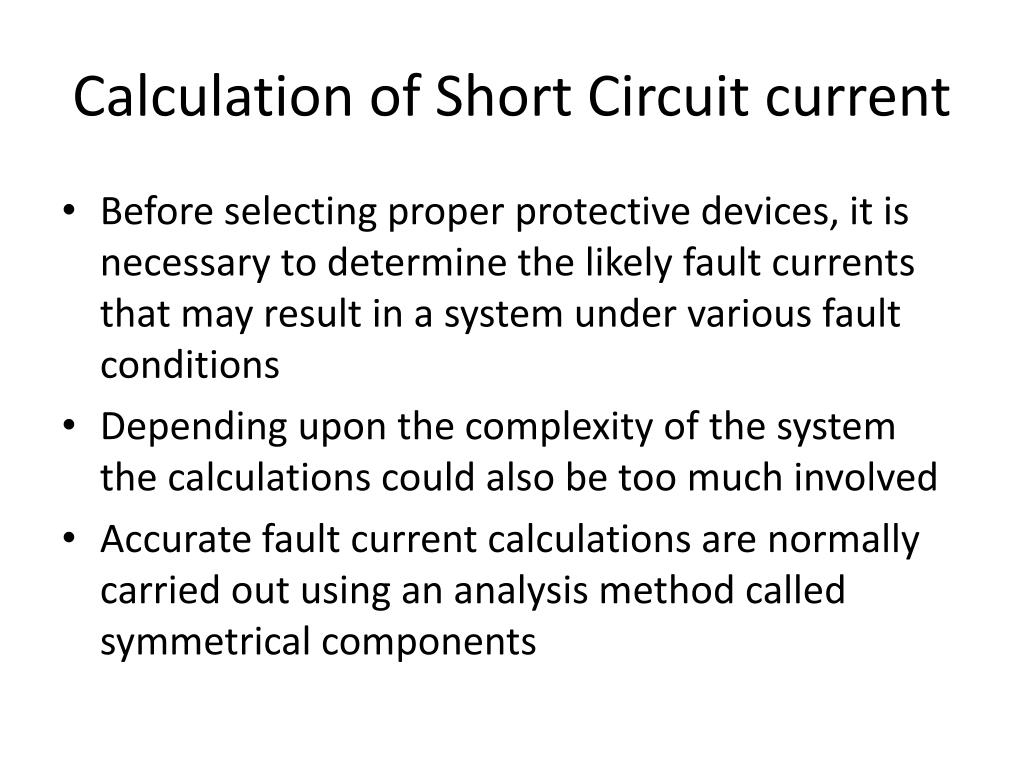 Calculation of Short Circuit current

• Before selecting proper protective devices, it is necessary to determine the likely fault currents that may result in a system under various fault conditions
• Depending upon the complexity of the system the calculations could also be too much involved
• Accurate fault current calculations are normally carried out using an analysis method called symmetrical components